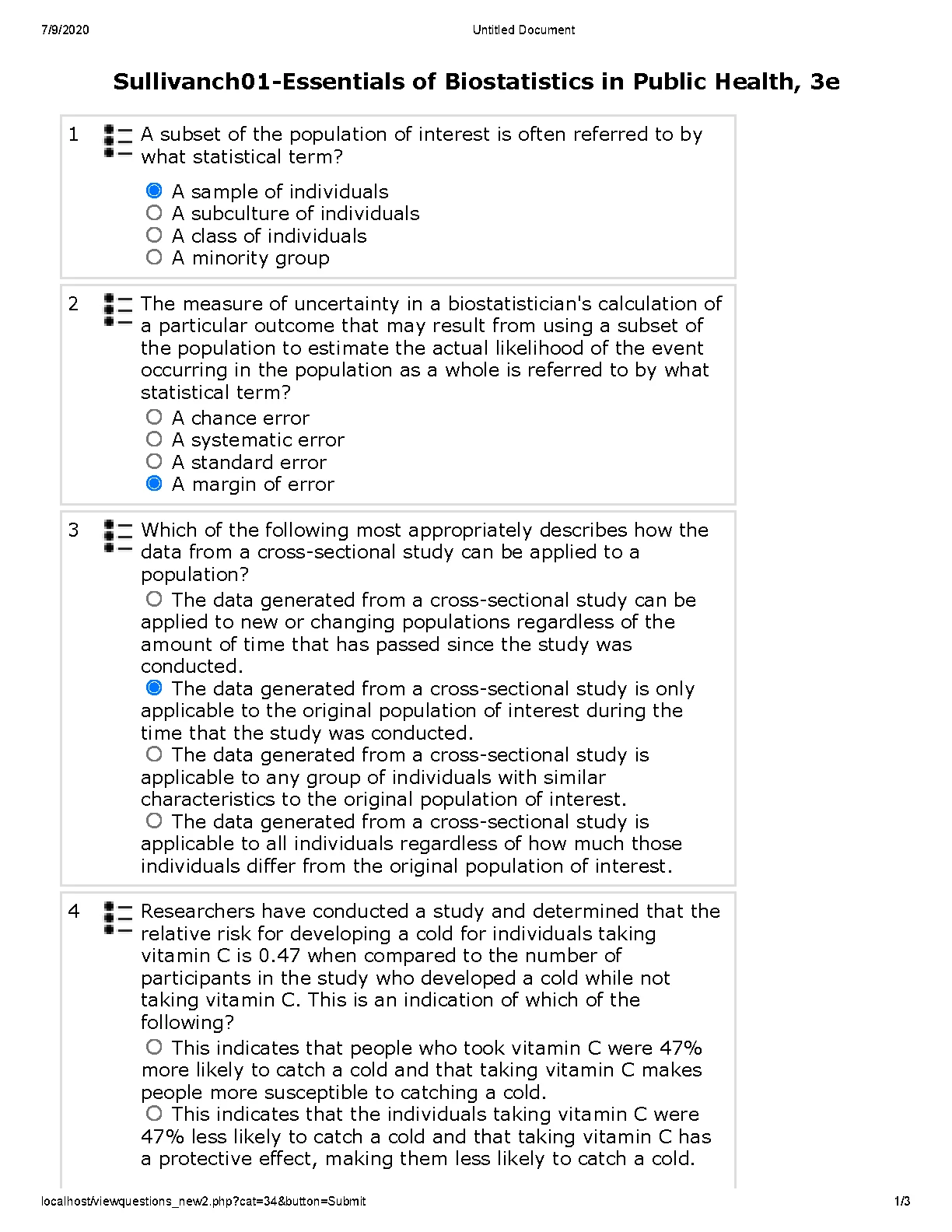 7/9/2020 Untitled Document

Sullivanch01-Essentials of Biostatistics in Public Health, 3e

1 A subset of the population of interest is often referred to by what statistical term?

A sample of individuals
A subculture of individuals
A class of individuals
A minority group

2 The measure of uncertainty in a biostatistician's calculation of a particular outcome that may result from using a subset of the population to estimate the actual likelihood of the event occurring in the population as a whole is referred to by what statistical term?

A chance error
A systematic error
A standard error
A margin of error

3 Which of the following most appropriately describes how the data from a cross-sectional study can be applied to a population?

The data generated from a cross-sectional study can be applied to new or changing populations regardless of the amount of time that has passed since the study was conducted.
The data generated from a cross-sectional study is only applicable to the original population of interest during the time that the study was conducted.
The data generated from a cross-sectional study is applicable to any group of individuals with similar characteristics to the original population of interest.
The data generated from a cross-sectional study is applicable to all individuals regardless of how much those individuals differ from the original population of interest.

4 Researchers have conducted a study and determined that the relative risk for developing a cold for individuals taking vitamin C is 0.47 when compared to the number of participants in the study who developed a cold while not taking vitamin C. This is an indication of which of the following?

This indicates that people who took vitamin C were 47% more likely to catch a cold and that taking vitamin C makes people more susceptible to catching a cold.
This indicates that the individuals taking vitamin C were 47% less likely to catch a cold and that taking vitamin C has a protective effect, making them less likely to catch a cold.

localhost/viewquestions_new2.php?cat=34&button=Submit 1/3